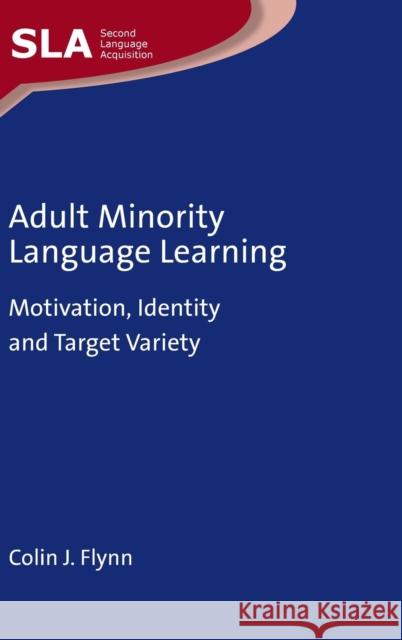 SLA Second Language Acquisition

Adult Minority Language Learning

Motivation, Identity and Target Variety

Colin J. Flynn